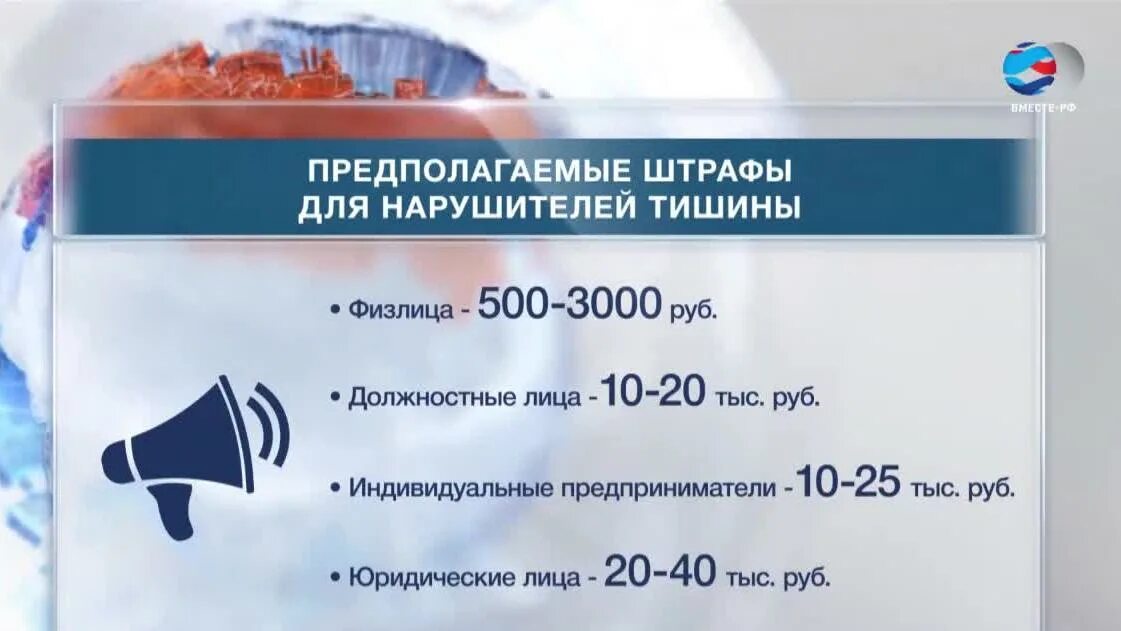 ВМЕСТЕ-РФ

ПРЕДПОЛАГАЕМЫЕ ШТРАФЫ ДЛЯ НАРУШИТЕЛЕЙ ТИШИНЫ

• Физлица - 500-3000 руб.

• Должностные лица - 10-20 тыс. руб.

• Индивидуальные предприниматели - 10-25 тыс. руб.

• Юридические лица - 20-40 тыс. руб.